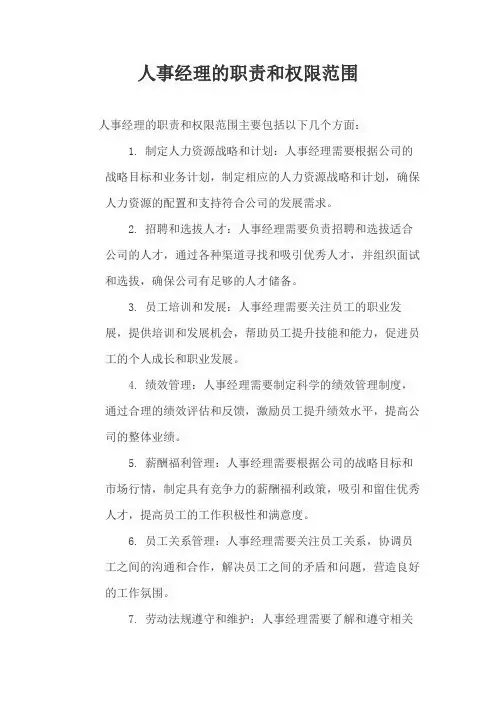 人事经理的职责和权限范围

人事经理的职责和权限范围主要包括以下几个方面：

1. 制定人力资源战略和计划：人事经理需要根据公司的战略目标和业务计划，制定相应的人力资源战略和计划，确保人力资源的配置和支持符合公司的发展需求。

2. 招聘和选拔人才：人事经理需要负责招聘和选拔适合公司的人才，通过各种渠道寻找和吸引优秀人才，并组织面试和选拔，确保公司有足够的人才储备。

3. 员工培训和发展：人事经理需要关注员工的职业发展，提供培训和发展机会，帮助员工提升技能和能力，促进员工的个人成长和职业发展。

4. 绩效管理：人事经理需要制定科学的绩效管理制度，通过合理的绩效评估和反馈，激励员工提升绩效水平，提高公司的整体业绩。

5. 薪酬福利管理：人事经理需要根据公司的战略目标和市场行情，制定具有竞争力的薪酬福利政策，吸引和留住优秀人才，提高员工的工作积极性和满意度。

6. 员工关系管理：人事经理需要关注员工关系，协调员工之间的沟通和合作，解决员工之间的矛盾和问题，营造良好的工作氛围。

7. 劳动法规遵守和维护：人事经理需要了解和遵守相关